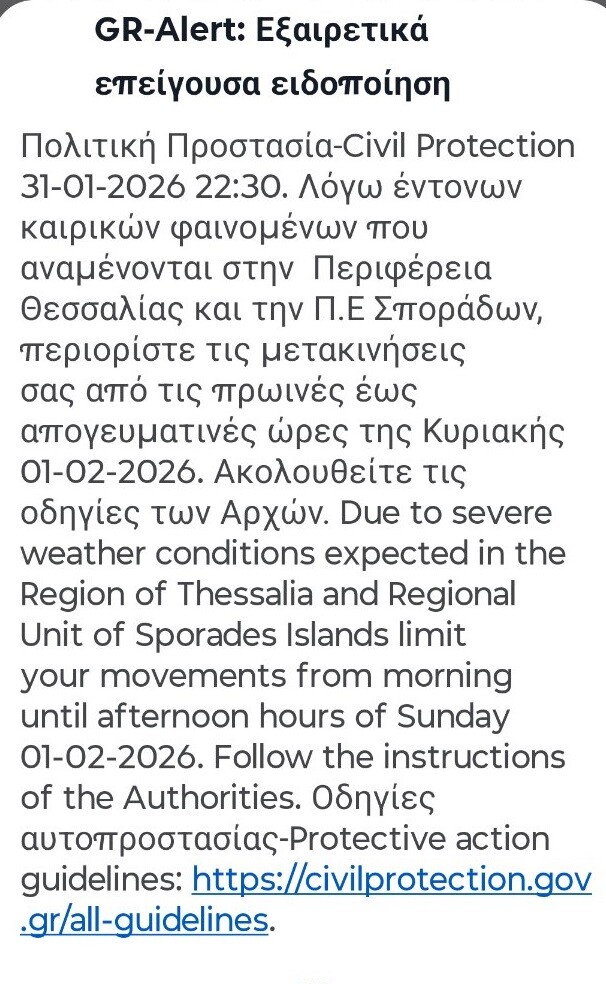 GR-Alert: Εξαιρετικά επείγουσα ειδοποίηση

Πολιτική Προστασία-Civil Protection 31-01-2026 22:30. Λόγω έντονων καιρικών φαινομένων που αναμένονται στην Περιφέρεια Θεσσαλίας και την Π.Ε Σποράδων, περιορίστε τις μετακινήσεις σας από τις πρωινές έως απογευματινές ώρες της Κυριακής 01-02-2026. Ακολουθείτε τις οδηγίες των Αρχών. Due to severe weather conditions expected in the Region of Thessalia and Regional Unit of Sporades Islands limit your movements from morning until afternoon hours of Sunday 01-02-2026. Follow the instructions of the Authorities. Οδηγίες αυτοπροστασίας-Protective action guidelines: https://civilprotection.gov.gr/all-guidelines.